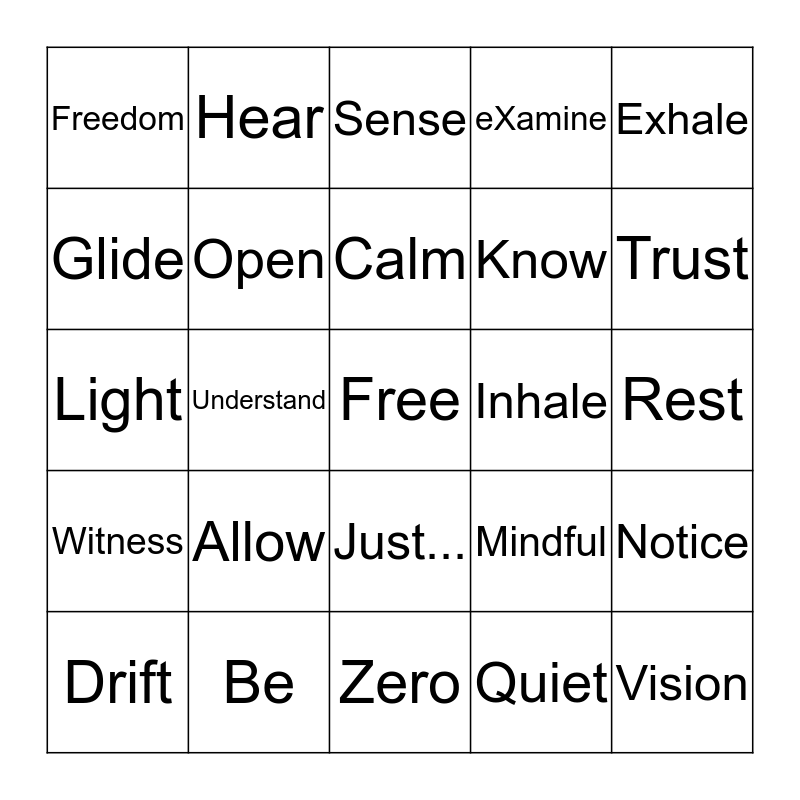 | Freedom | Hear | Sense | eXamine | Exhale |
|---|---|---|---|---|
| Glide | Open | Calm | Know | Trust |
| Light | Understand | Free | Inhale | Rest |
| Witness | Allow | Just... | Mindful | Notice |
| Drift | Be | Zero | Quiet | Vision |